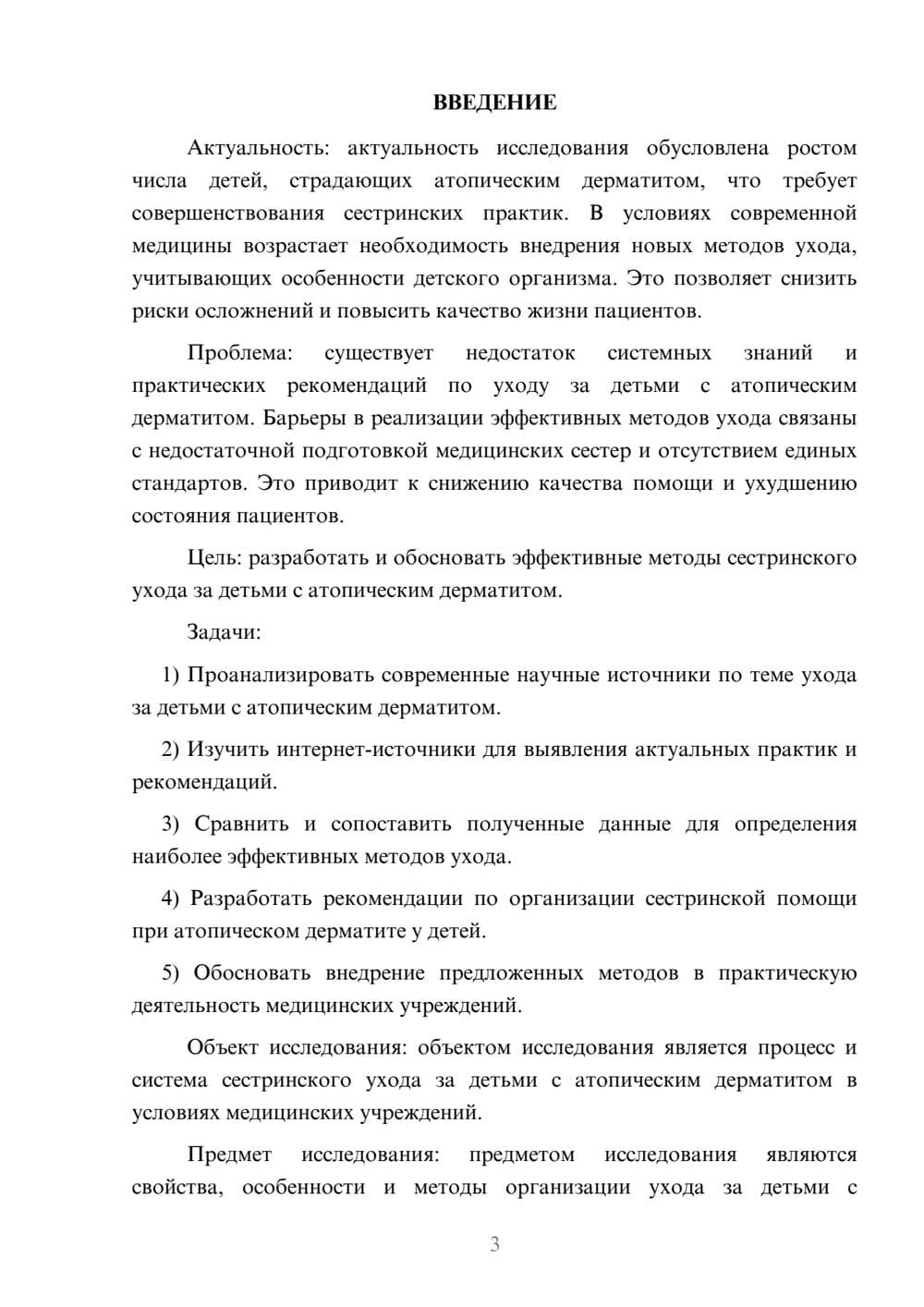 ВВЕДЕНИЕ

Актуальность: актуальность исследования обусловлена ростом числа детей, страдающих атопическим дерматитом, что требует совершенствования сестринских практик. В условиях современной медицины возрастает необходимость внедрения новых методов ухода, учитывающих особенности детского организма. Это позволяет снизить риски осложнений и повысить качество жизни пациентов.

Проблема: существует недостаток системных знаний и практических рекомендаций по уходу за детьми с атопическим дерматитом. Барьеры в реализации эффективных методов ухода связаны с недостаточной подготовкой медицинских сестер и отсутствием единых стандартов. Это приводит к снижению качества помощи и ухудшению состояния пациентов.

Цель: разработать и обосновать эффективные методы сестринского ухода за детьми с атопическим дерматитом.

Задачи:

1) Проанализировать современные научные источники по теме ухода за детьми с атопическим дерматитом.

2) Изучить интернет-источники для выявления актуальных практик и рекомендаций.

3) Сравнить и сопоставить полученные данные для определения наиболее эффективных методов ухода.

4) Разработать рекомендации по организации сестринской помощи при атопическом дерматите у детей.

5) Обосновать внедрение предложенных методов в практическую деятельность медицинских учреждений.

Объект исследования: объектом исследования является процесс и система сестринского ухода за детьми с атопическим дерматитом в условиях медицинских учреждений.

Предмет исследования: предметом исследования являются свойства, особенности и методы организации ухода за детьми с

3